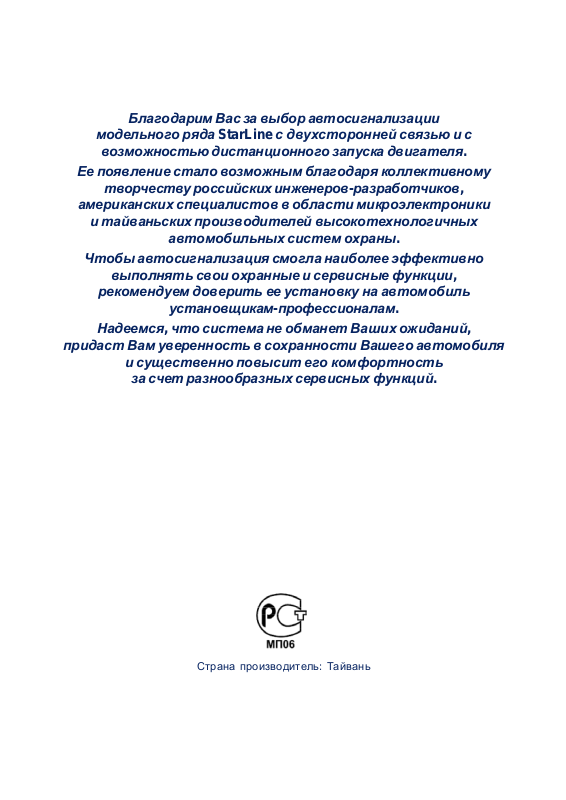 Благодарим Вас за выбор автосигнализации модельного ряда StarLine с двухсторонней связью и с возможностью дистанционного запуска двигателя.

Ее появление стало возможным благодаря коллективному творчеству российских инженеров-разработчиков, американских специалистов в области микроэлектроники и тайваньских производителей высокотехнологичных автомобильных систем охраны.

Чтобы автосигнализация смогла наиболее эффективно выполнять свои охранные и сервисные функции, рекомендуем доверить ее установку на автомобиль установщикам-профессионалам.

Надеемся, что система не обманет Ваших ожиданий, придаст Вам уверенность в сохранности Вашего автомобиля и существенно повысит его комфортность за счет разнообразных сервисных функций.

РСТ
МП06

Страна производитель: Тайвань